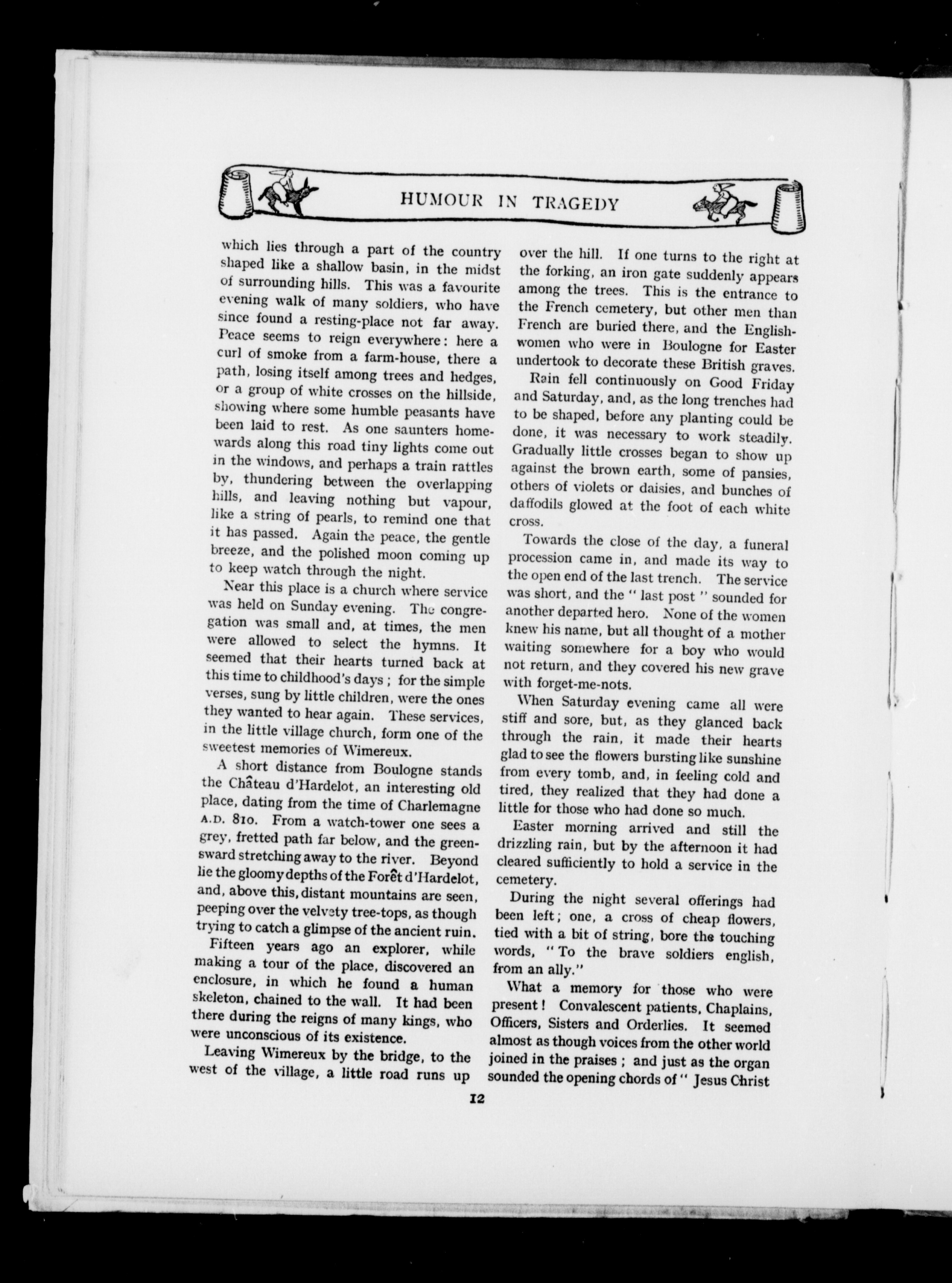 HUMOUR IN TRAGEDY

which lies through a part of the country shaped like a shallow basin, in the midst of surrounding hills. This was a favourite evening walk of many soldiers, who have since found a resting-place not far away. Peace seems to reign everywhere: here a curl of smoke from a farm-house, there a path, losing itself among trees and hedges, or a group of white crosses on the hillside, showing where some humble peasants have been laid to rest. As one saunters homewards along this road tiny lights come out in the windows, and perhaps a train rattles by, thundering between the overlapping hills, and leaving nothing but vapour, like a string of pearls, to remind one that it has passed. Again the peace, the gentle breeze, and the polished moon coming up to keep watch through the night.

Near this place is a church where service was held on Sunday evening. The congregation was small and, at times, the men were allowed to select the hymns. It seemed that their hearts turned back at this time to childhood's days; for the simple verses, sung by little children, were the ones they wanted to hear again. These services, in the little village church, form one of the sweetest memories of Wimereux.

A short distance from Boulogne stands the Château d'Hardelot, an interesting old place, dating from the time of Charlemagne A.D. 810. From a watch-tower one sees a grey, fretted path far below, and the greensward stretching away to the river. Beyond lie the gloomy depths of the Forêt d'Hardelot, and, above this, distant mountains are seen, peeping over the velvety tree-tops, as though trying to catch a glimpse of the ancient ruin.

Fifteen years ago an explorer, while making a tour of the place, discovered an enclosure, in which he found a human skeleton, chained to the wall. It had been there during the reigns of many kings, who were unconscious of its existence.

Leaving Wimereux by the bridge, to the west of the village, a little road runs up over the hill. If one turns to the right at the forking, an iron gate suddenly appears among the trees. This is the entrance to the French cemetery, but other men than French are buried there, and the Englishwomen who were in Boulogne for Easter undertook to decorate these British graves.

Rain fell continuously on Good Friday and Saturday, and, as the long trenches had to be shaped, before any planting could be done, it was necessary to work steadily. Gradually little crosses began to show up against the brown earth, some of pansies, others of violets or daisies, and bunches of daffodils glowed at the foot of each white cross.

Towards the close of the day, a funeral procession came in, and made its way to the open end of the last trench. The service was short, and the "last post" sounded for another departed hero. None of the women knew his name, but all thought of a mother waiting somewhere for a boy who would not return, and they covered his new grave with forget-me-nots.

When Saturday evening came all were stiff and sore, but, as they glanced back through the rain, it made their hearts glad to see the flowers bursting like sunshine from every tomb, and, in feeling cold and tired, they realized that they had done a little for those who had done so much.

Easter morning arrived and still the drizzling rain, but by the afternoon it had cleared sufficiently to hold a service in the cemetery.

During the night several offerings had been left; one, a cross of cheap flowers, tied with a bit of string, bore the touching words, "To the brave soldiers english, from an ally."

What a memory for those who were present! Convalescent patients, Chaplains, Officers, Sisters and Orderlies. It seemed almost as though voices from the other world joined in the praises; and just as the organ sounded the opening chords of "Jesus Christ

12